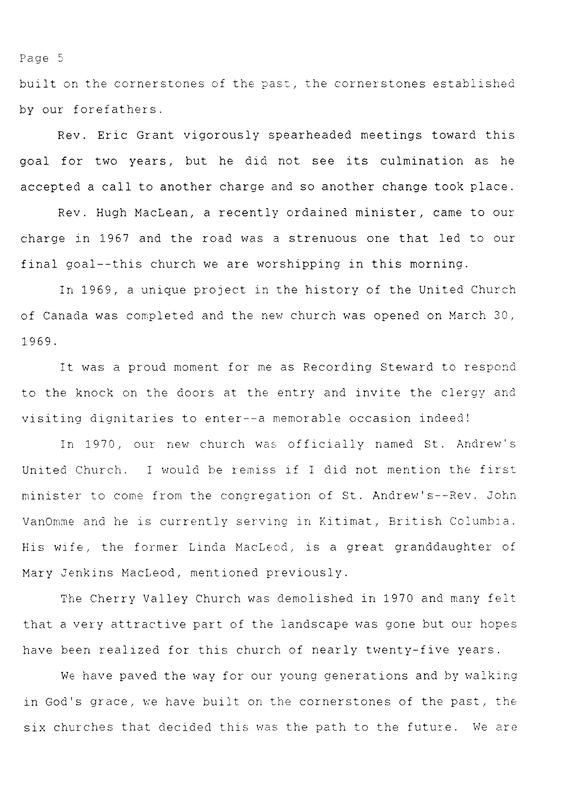 Page 5

built on the cornerstones of the past, the cornerstones established by our forefathers.

Rev. Eric Grant vigorously spearheaded meetings toward this goal for two years, but he did not see its culmination as he accepted a call to another charge and so another change took place.

Rev. Hugh MacLean, a recently ordained minister, came to our charge in 1967 and the road was a strenuous one that led to our final goal--this church we are worshipping in this morning.

In 1969, a unique project in the history of the United Church of Canada was completed and the new church was opened on March 30, 1969.

It was a proud moment for me as Recording Steward to respond to the knock on the doors at the entry and invite the clergy and visiting dignitaries to enter--a memorable occasion indeed!

In 1970, our new church was officially named St. Andrew's United Church. I would be remiss if I did not mention the first minister to come from the congregation of St. Andrew's--Rev. John VanOmme and he is currently serving in Kitimat, British Columbia. His wife, the former Linda MacLeod, is a great granddaughter of Mary Jenkins MacLeod, mentioned previously.

The Cherry Valley Church was demolished in 1970 and many felt that a very attractive part of the landscape was gone but our hopes have been realized for this church of nearly twenty-five years.

We have paved the way for our young generations and by walking in God's grace, we have built on the cornerstones of the past, the six churches that decided this was the path to the future. We are